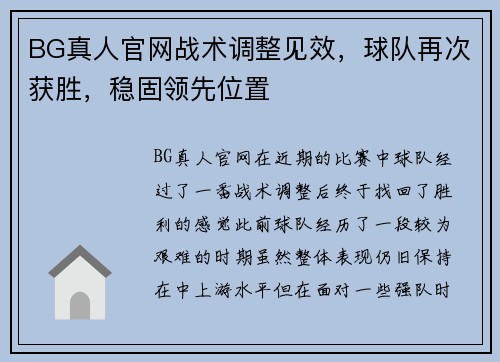 BG真人官网战术调整见效，球队再次获胜，稳固领先位置

BG真人官网在近期的比赛中球队经过了一番战术调整后终于找回了胜利的感觉此前球队经历了一段较为艰难的时期虽然整体表现仍旧保持在中上游水平但在面对一些强队时